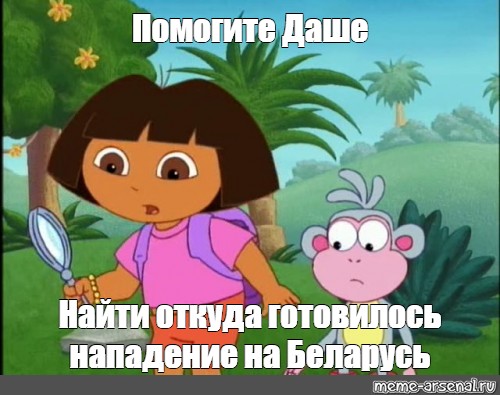 Помогите Даше

Найти откуда готовилось нападение на Беларусь

meme-arsenal.ru